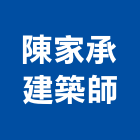 陳家承
建築師